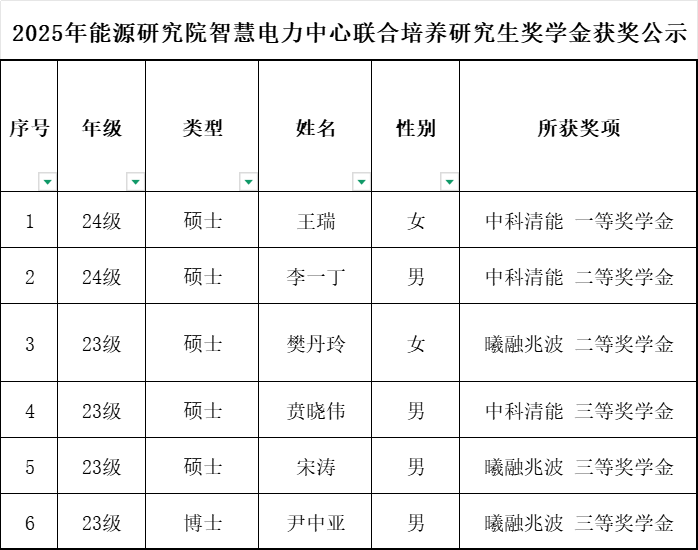 2025年能源研究院智慧电力中心联合培养研究生奖学金获奖公示

| 序号 | 年级 | 类型 | 姓名 | 性别 | 所获奖项 |
|---|---|---|---|---|---|
| 1 | 24级 | 硕士 | 王瑞 | 女 | 中科清能 一等奖学金 |
| 2 | 24级 | 硕士 | 李一丁 | 男 | 中科清能 二等奖学金 |
| 3 | 23级 | 硕士 | 樊丹玲 | 女 | 曦融兆波 二等奖学金 |
| 4 | 23级 | 硕士 | 贲晓伟 | 男 | 中科清能 三等奖学金 |
| 5 | 23级 | 硕士 | 宋涛 | 男 | 曦融兆波 三等奖学金 |
| 6 | 23级 | 博士 | 尹中亚 | 男 | 曦融兆波 三等奖学金 |